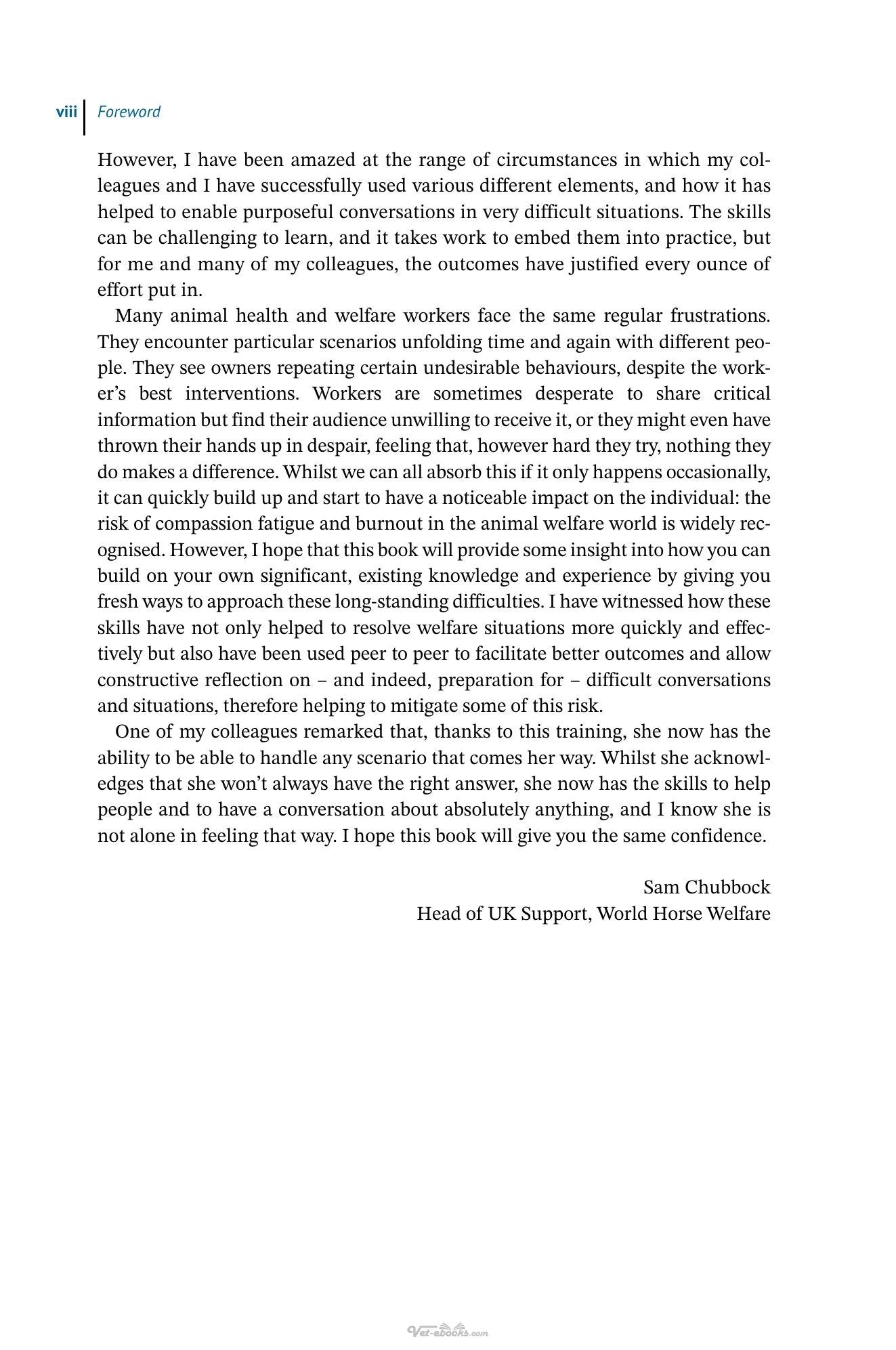 viii Foreword

However, I have been amazed at the range of circumstances in which my colleagues and I have successfully used various different elements, and how it has helped to enable purposeful conversations in very difficult situations. The skills can be challenging to learn, and it takes work to embed them into practice, but for me and many of my colleagues, the outcomes have justified every ounce of effort put in.

Many animal health and welfare workers face the same regular frustrations. They encounter particular scenarios unfolding time and again with different people. They see owners repeating certain undesirable behaviours, despite the worker's best interventions. Workers are sometimes desperate to share critical information but find their audience unwilling to receive it, or they might even have thrown their hands up in despair, feeling that, however hard they try, nothing they do makes a difference. Whilst we can all absorb this if it only happens occasionally, it can quickly build up and start to have a noticeable impact on the individual: the risk of compassion fatigue and burnout in the animal welfare world is widely recognised. However, I hope that this book will provide some insight into how you can build on your own significant, existing knowledge and experience by giving you fresh ways to approach these long-standing difficulties. I have witnessed how these skills have not only helped to resolve welfare situations more quickly and effectively but also have been used peer to peer to facilitate better outcomes and allow constructive reflection on – and indeed, preparation for – difficult conversations and situations, therefore helping to mitigate some of this risk.

One of my colleagues remarked that, thanks to this training, she now has the ability to be able to handle any scenario that comes her way. Whilst she acknowledges that she won't always have the right answer, she now has the skills to help people and to have a conversation about absolutely anything, and I know she is not alone in feeling that way. I hope this book will give you the same confidence.

Sam Chubbock
Head of UK Support, World Horse Welfare

Vet-ebooks.com